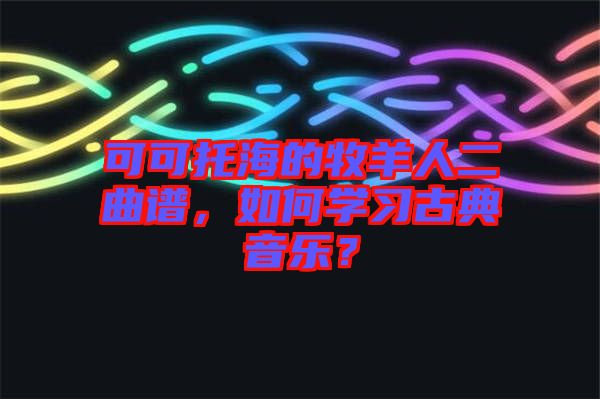 可可托海的牧羊人二曲谱，如何学习古典音乐？